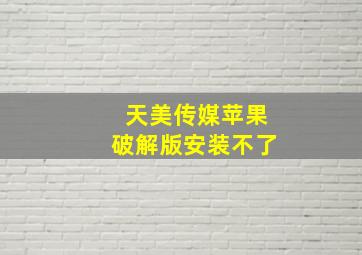 天美传媒苹果
破解版安装不了